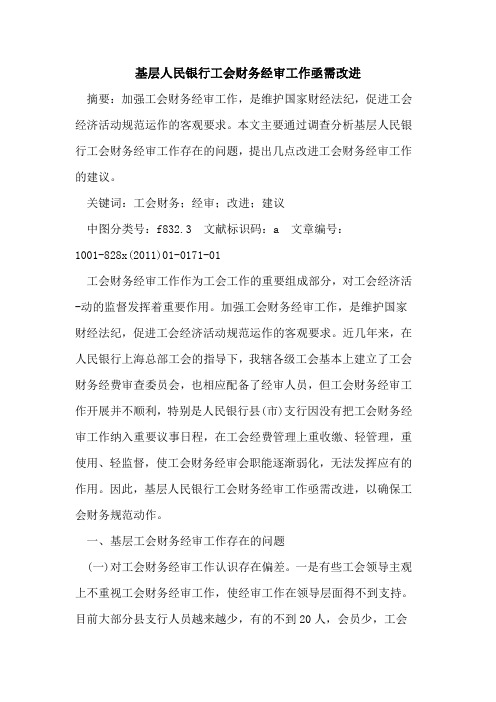 基层人民银行工会财务经审工作亟需改进

摘要：加强工会财务经审工作，是维护国家财经法纪，促进工会经济活动规范运作的客观要求。本文主要通过调查分析基层人民银行工会财务经审工作存在的问题，提出几点改进工会财务经审工作的建议。

关键词：工会财务；经审；改进；建议

中图分类号：f832.3 文献标识码：a 文章编号：1001-828x(2011)01-0171-01

工会财务经审工作作为工会工作的重要组成部分，对工会经济活-动的监督发挥着重要作用。加强工会财务经审工作，是维护国家财经法纪，促进工会经济活动规范运作的客观要求。近几年来，在人民银行上海总部工会的指导下，我辖各级工会基本上建立了工会财务经费审查委员会，也相应配备了经审人员，但工会财务经审工作开展并不顺利，特别是人民银行县(市)支行因没有把工会财务经审工作纳入重要议事日程，在工会经费管理上重收缴、轻管理，重使用、轻监督，使工会财务经审会职能逐渐弱化，无法发挥应有的作用。因此，基层人民银行工会财务经审工作亟需改进，以确保工会财务规范动作。

一、基层工会财务经审工作存在的问题

(一)对工会财务经审工作认识存在偏差。一是有些工会领导主观上不重视工会财务经审工作，使经审工作在领导层面得不到支持。目前大部分县支行人员越来越少，有的不到20人，会员少，工会